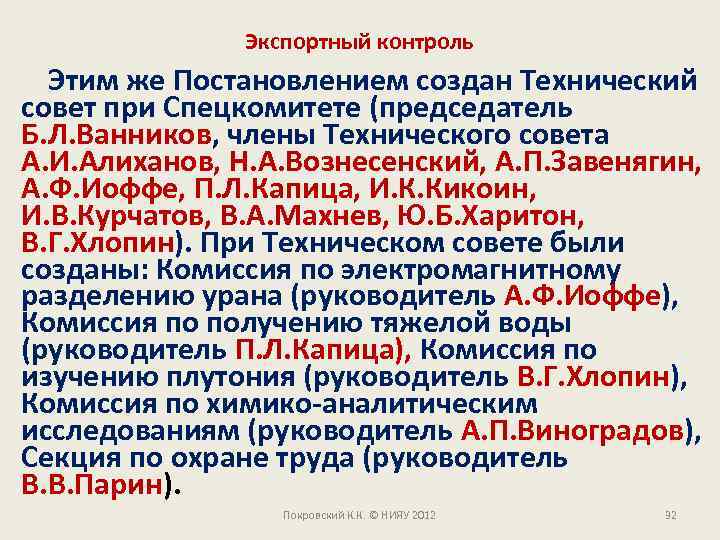 Экспортный контроль

Этим же Постановлением создан Технический совет при Спецкомитете (председатель Б.Л.Ванников, члены Технического совета А.И.Алиханов, Н.А.Вознесенский, А.П.Завенягин, А.Ф.Иоффе, П.Л.Капица, И.К.Кикоин, И.В.Курчатов, В.А.Махнев, Ю.Б.Харитон, В.Г.Хлопин). При Техническом совете были созданы: Комиссия по электромагнитному разделению урана (руководитель А.Ф.Иоффе), Комиссия по получению тяжелой воды (руководитель П.Л.Капица), Комиссия по изучению плутония (руководитель В.Г.Хлопин), Комиссия по химико-аналитическим исследованиям (руководитель А.П.Виноградов), Секция по охране труда (руководитель В.В.Парин).

Покровский К.К. © НИЯУ 2012

92